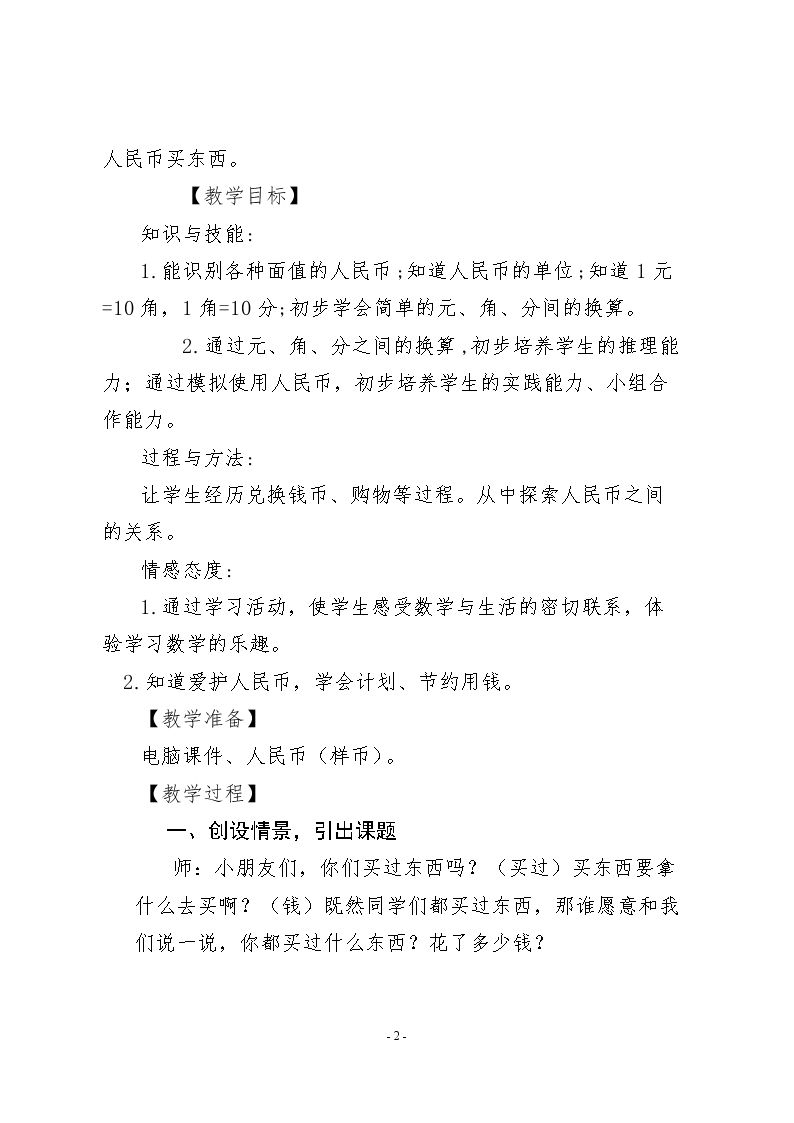 人民币买东西。

【教学目标】

知识与技能：

1.能识别各种面值的人民币；知道人民币的单位；知道1元=10角，1角=10分；初步学会简单的元、角、分间的换算。

2.通过元、角、分之间的换算，初步培养学生的推理能力；通过模拟使用人民币，初步培养学生的实践能力、小组合作能力。

过程与方法：

让学生经历兑换钱币、购物等过程。从中探索人民币之间的关系。

情感态度：

1.通过学习活动，使学生感受数学与生活的密切联系，体验学习数学的乐趣。

2.知道爱护人民币，学会计划、节约用钱。

【教学准备】

电脑课件、人民币（样币）。

【教学过程】

一、创设情景，引出课题

师：小朋友们，你们买过东西吗？（买过）买东西要拿什么去买啊？（钱）既然同学们都买过东西，那谁愿意和我们说一说，你都买过什么东西？花了多少钱？

- 2 -